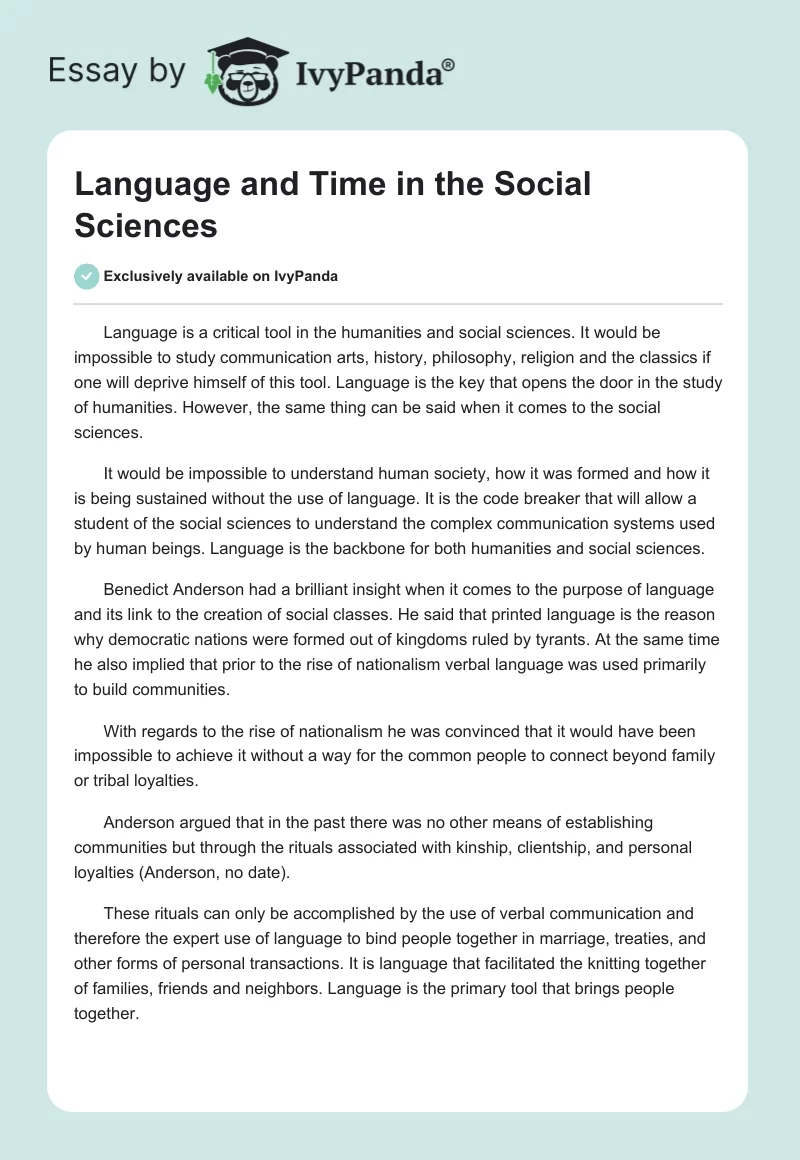 Essay by IvyPanda®

Language and Time in the Social Sciences

Exclusively available on IvyPanda

Language is a critical tool in the humanities and social sciences. It would be impossible to study communication arts, history, philosophy, religion and the classics if one will deprive himself of this tool. Language is the key that opens the door in the study of humanities. However, the same thing can be said when it comes to the social sciences.

It would be impossible to understand human society, how it was formed and how it is being sustained without the use of language. It is the code breaker that will allow a student of the social sciences to understand the complex communication systems used by human beings. Language is the backbone for both humanities and social sciences.

Benedict Anderson had a brilliant insight when it comes to the purpose of language and its link to the creation of social classes. He said that printed language is the reason why democratic nations were formed out of kingdoms ruled by tyrants. At the same time he also implied that prior to the rise of nationalism verbal language was used primarily to build communities.

With regards to the rise of nationalism he was convinced that it would have been impossible to achieve it without a way for the common people to connect beyond family or tribal loyalties.

Anderson argued that in the past there was no other means of establishing communities but through the rituals associated with kinship, clientship, and personal loyalties (Anderson, no date).

These rituals can only be accomplished by the use of verbal communication and therefore the expert use of language to bind people together in marriage, treaties, and other forms of personal transactions. It is language that facilitated the knitting together of families, friends and neighbors. Language is the primary tool that brings people together.